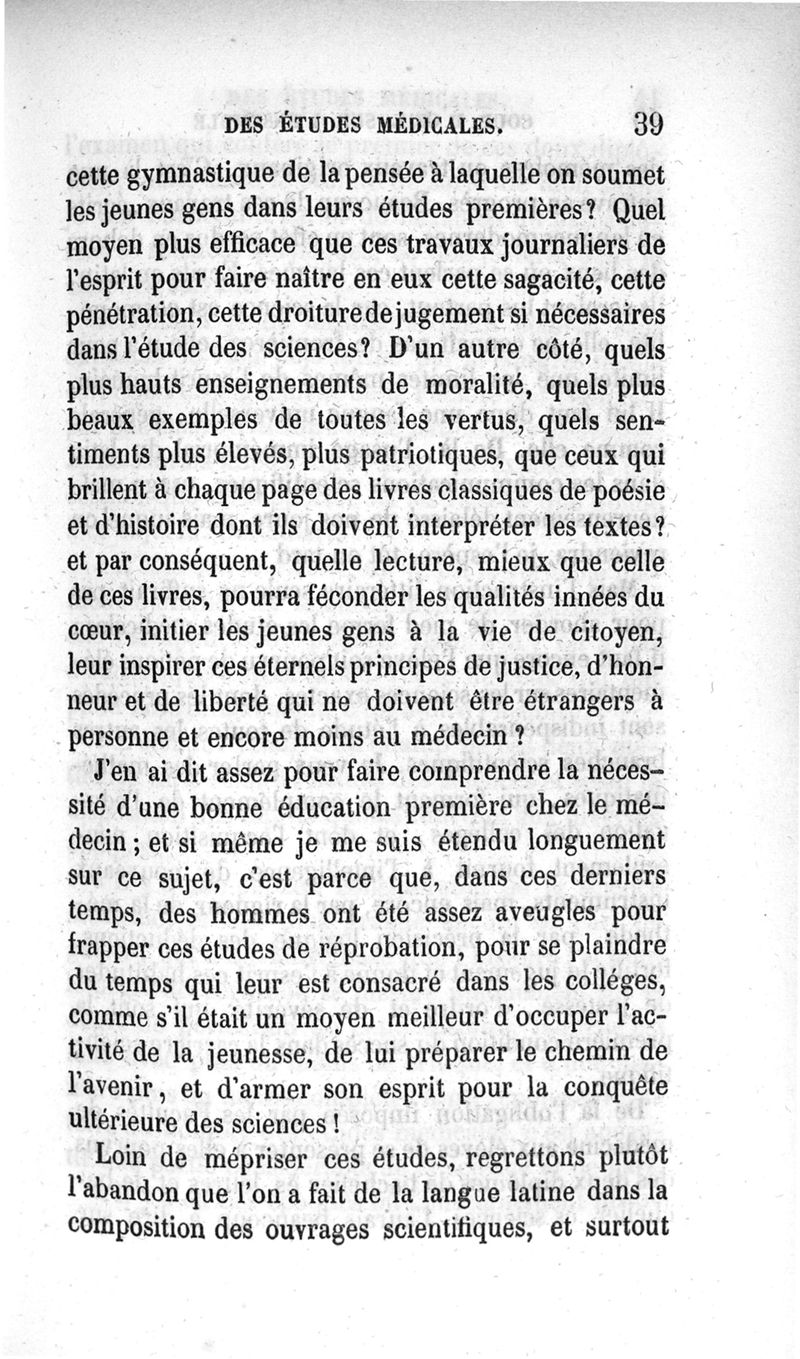 DES ÉTUDES MÉDICALES. 39

cette gymnastique de la pensée à laquelle on soumet les jeunes gens dans leurs études premières? Quel moyen plus efficace que ces travaux journaliers de l'esprit pour faire naître en eux cette sagacité, cette pénétration, cette droiture de jugement si nécessaires dans l'étude des sciences? D'un autre côté, quels plus hauts enseignements de moralité, quels plus beaux exemples de toutes les vertus, quels sentiments plus élevés, plus patriotiques, que ceux qui brillent à chaque page des livres classiques de poésie et d'histoire dont ils doivent interpréter les textes? et par conséquent, quelle lecture, mieux que celle de ces livres, pourra féconder les qualités innées du cœur, initier les jeunes gens à la vie de citoyen, leur inspirer ces éternels principes de justice, d'honneur et de liberté qui ne doivent être étrangers à personne et encore moins au médecin?

J'en ai dit assez pour faire comprendre la nécessité d'une bonne éducation première chez le médecin; et si même je me suis étendu longuement sur ce sujet, c'est parce que, dans ces derniers temps, des hommes ont été assez aveugles pour frapper ces études de réprobation, pour se plaindre du temps qui leur est consacré dans les colléges, comme s'il était un moyen meilleur d'occuper l'activité de la jeunesse, de lui préparer le chemin de l'avenir, et d'armer son esprit pour la conquête ultérieure des sciences!

Loin de mépriser ces études, regrettons plutôt l'abandon que l'on a fait de la langue latine dans la composition des ouvrages scientifiques, et surtout